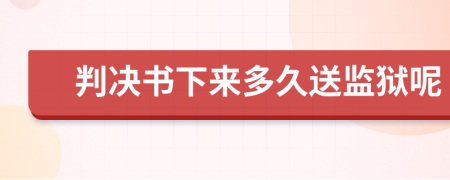 判决书下来多久送监狱呢